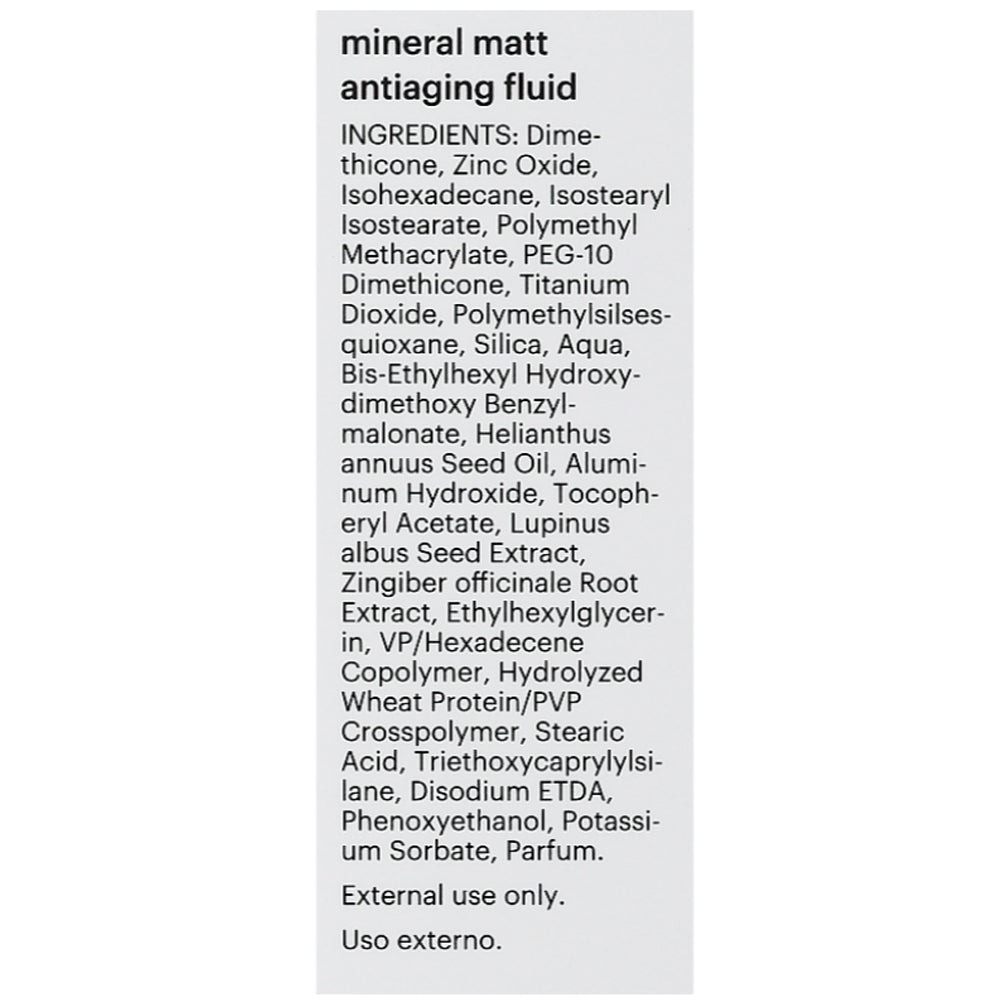 mineral matt antiaging fluid

INGREDIENTS: Dimethicone, Zinc Oxide, Isohexadecane, Isostearyl Isostearate, Polymethyl Methacrylate, PEG-10 Dimethicone, Titanium Dioxide, Polymethylsilsesquioxane, Silica, Aqua, Bis-Ethylhexyl Hydroxydimethoxy Benzylmalonate, Helianthus annuus Seed Oil, Aluminum Hydroxide, Tocopheryl Acetate, Lupinus albus Seed Extract, Zingiber officinale Root Extract, Ethylhexylglycerin, VP/Hexadecene Copolymer, Hydrolyzed Wheat Protein/PVP Crosspolymer, Stearic Acid, Triethoxycaprylylsilane, Disodium ETDA, Phenoxyethanol, Potassium Sorbate, Parfum.

External use only.

Uso externo.